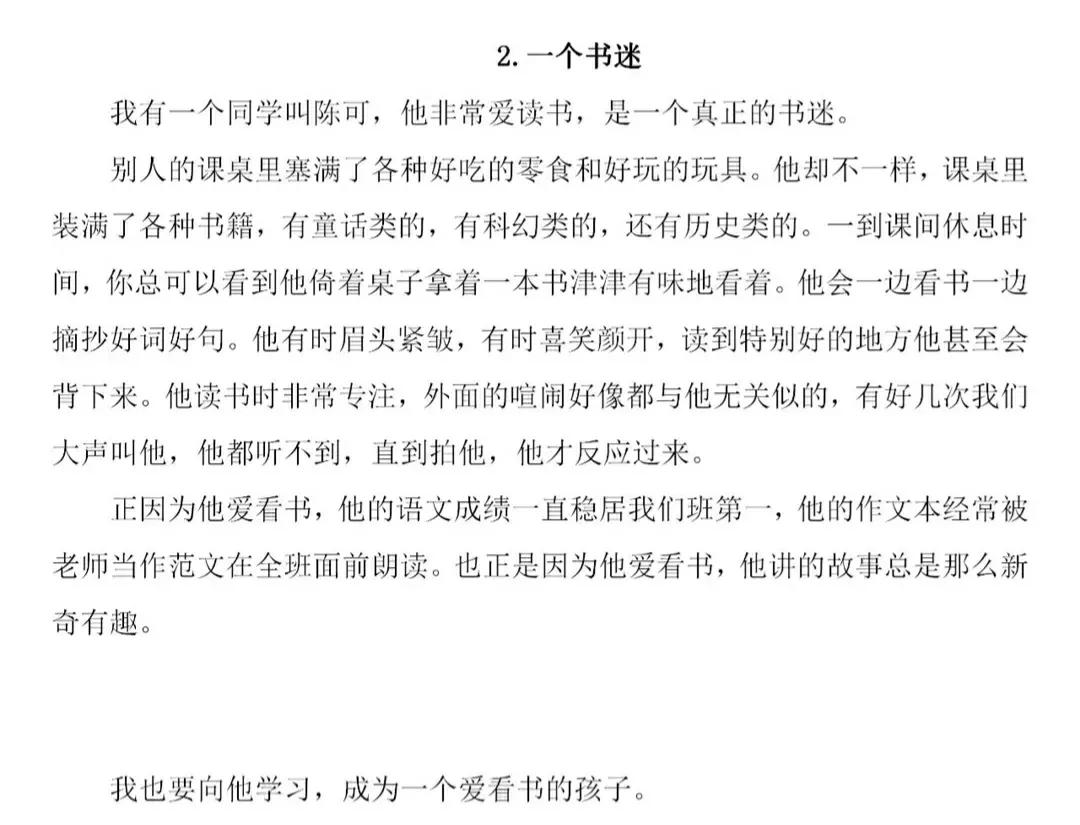 2. 一个书迷

我有一个同学叫陈可，他非常爱读书，是一个真正的书迷。

别人的课桌里塞满了各种好吃的零食和好玩的玩具。他却不一样，课桌里装满了各种书籍，有童话类的，有科幻类的，还有历史类的。一到课间休息时间，你总可以看到他倚着桌子拿着一本书津津有味地看着。他会一边看书一边摘抄好词好句。他有时眉头紧皱，有时喜笑颜开，读到特别好的地方他甚至会背下来。他读书时非常专注，外面的喧闹好像都与他无关似的，有好几次我们大声叫他，他都听不到，直到拍他，他才反应过来。

正因为他爱看书，他的语文成绩一直稳居我们班第一，他的作文本经常被老师当作范文在全班面前朗读。也正是因为他爱看书，他讲的故事总是那么新奇有趣。

我也要向他学习，成为一个爱看书的孩子。